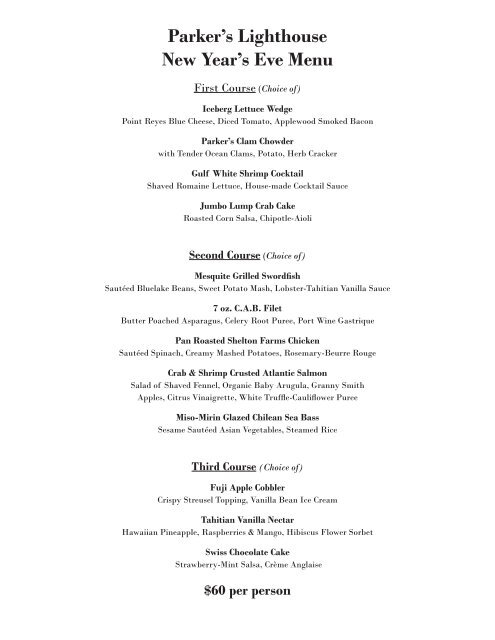 Parker's Lighthouse
New Year's Eve Menu

First Course (Choice of)

Iceberg Lettuce Wedge
Point Reyes Blue Cheese, Diced Tomato, Applewood Smoked Bacon

Parker's Clam Chowder
with Tender Ocean Clams, Potato, Herb Cracker

Gulf White Shrimp Cocktail
Shaved Romaine Lettuce, House-made Cocktail Sauce

Jumbo Lump Crab Cake
Roasted Corn Salsa, Chipotle-Aioli

Second Course (Choice of)

Mesquite Grilled Swordfish
Sautéed Bluelake Beans, Sweet Potato Mash, Lobster-Tahitian Vanilla Sauce

7 oz. C.A.B. Filet
Butter Poached Asparagus, Celery Root Puree, Port Wine Gastrique

Pan Roasted Shelton Farms Chicken
Sautéed Spinach, Creamy Mashed Potatoes, Rosemary-Beurre Rouge

Crab & Shrimp Crusted Atlantic Salmon
Salad of Shaved Fennel, Organic Baby Arugula, Granny Smith Apples, Citrus Vinaigrette, White Truffle-Cauliflower Puree

Miso-Mirin Glazed Chilean Sea Bass
Sesame Sautéed Asian Vegetables, Steamed Rice

Third Course (Choice of)

Fuji Apple Cobbler
Crispy Streusel Topping, Vanilla Bean Ice Cream

Tahitian Vanilla Nectar
Hawaiian Pineapple, Raspberries & Mango, Hibiscus Flower Sorbet

Swiss Chocolate Cake
Strawberry-Mint Salsa, Crème Anglaise

$60 per person